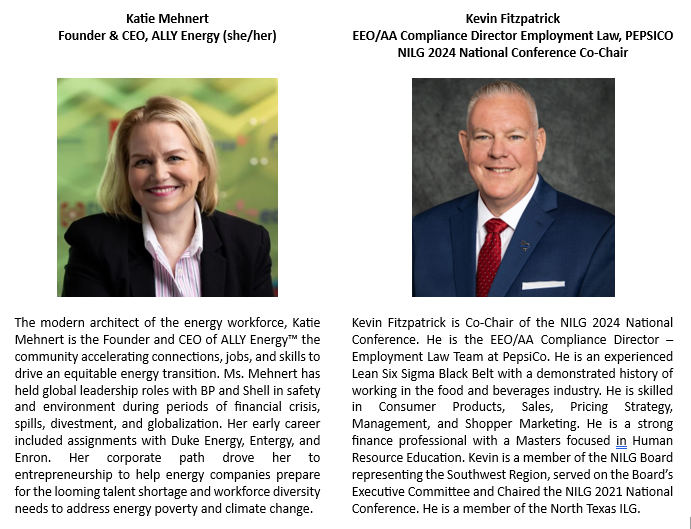 Katie Mehnert
Founder & CEO, ALLY Energy (she/her)

The modern architect of the energy workforce, Katie Mehnert is the Founder and CEO of ALLY Energy™ the community accelerating connections, jobs, and skills to drive an equitable energy transition. Ms. Mehnert has held global leadership roles with BP and Shell in safety and environment during periods of financial crisis, spills, divestment, and globalization. Her early career included assignments with Duke Energy, Entergy, and Enron. Her corporate path drove her to entrepreneurship to help energy companies prepare for the looming talent shortage and workforce diversity needs to address energy poverty and climate change.

Kevin Fitzpatrick
EEO/AA Compliance Director Employment Law, PEPSICO
NILG 2024 National Conference Co-Chair

Kevin Fitzpatrick is Co-Chair of the NILG 2024 National Conference. He is the EEO/AA Compliance Director – Employment Law Team at PepsiCo. He is an experienced Lean Six Sigma Black Belt with a demonstrated history of working in the food and beverages industry. He is skilled in Consumer Products, Sales, Pricing Strategy, Management, and Shopper Marketing. He is a strong finance professional with a Masters focused in Human Resource Education. Kevin is a member of the NILG Board representing the Southwest Region, served on the Board's Executive Committee and Chaired the NILG 2021 National Conference. He is a member of the North Texas ILG.